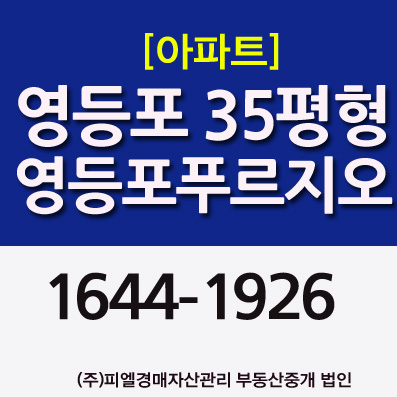 [아파트]
영등포 35평형
영등포푸르지오

1644-1926

(주)피엘경매자산관리 부동산중개 법인